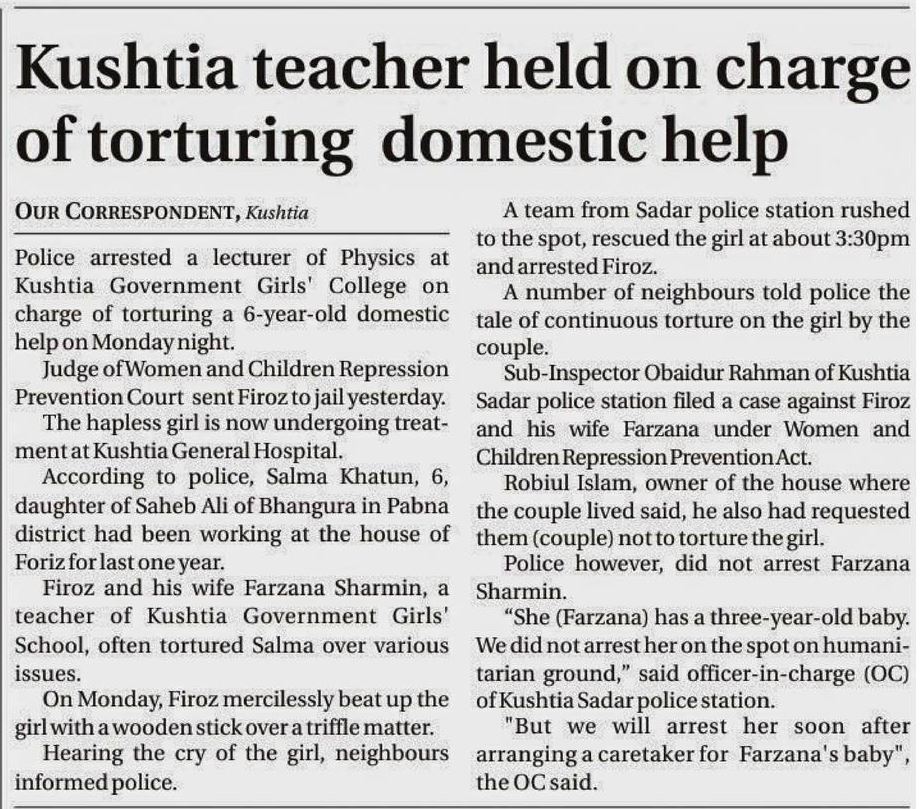 Kushtia teacher held on charge of torturing domestic help

OUR CORRESPONDENT, Kushtia

Police arrested a lecturer of Physics at Kushtia Government Girls' College on charge of torturing a 6-year-old domestic help on Monday night.

Judge of Women and Children Repression Prevention Court sent Firoz to jail yesterday.

The hapless girl is now undergoing treatment at Kushtia General Hospital.

According to police, Salma Khatun, 6, daughter of Saheb Ali of Bhangura in Pabna district had been working at the house of Foriz for last one year.

Firoz and his wife Farzana Sharmin, a teacher of Kushtia Government Girls' School, often tortured Salma over various issues.

On Monday, Firoz mercilessly beat up the girl with a wooden stick over a triffle matter.

Hearing the cry of the girl, neighbours informed police.

A team from Sadar police station rushed to the spot, rescued the girl at about 3:30pm and arrested Firoz.

A number of neighbours told police the tale of continuous torture on the girl by the couple.

Sub-Inspector Obaidur Rahman of Kushtia Sadar police station filed a case against Firoz and his wife Farzana under Women and Children Repression Prevention Act.

Robiul Islam, owner of the house where the couple lived said, he also had requested them (couple) not to torture the girl.

Police however, did not arrest Farzana Sharmin.

“She (Farzana) has a three-year-old baby. We did not arrest her on the spot on humanitarian ground,” said officer-in-charge (OC) of Kushtia Sadar police station.

"But we will arrest her soon after arranging a caretaker for Farzana's baby", the OC said.